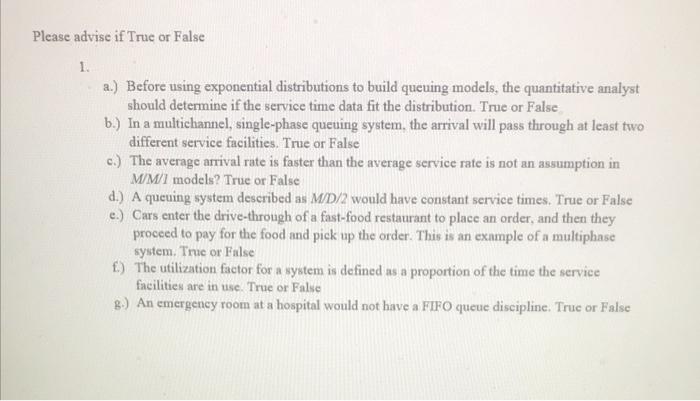 Please advise if True or False

1.

a.) Before using exponential distributions to build queuing models, the quantitative analyst should determine if the service time data fit the distribution. True or False

b.) In a multichannel, single-phase queuing system, the arrival will pass through at least two different service facilities. True or False

c.) The average arrival rate is faster than the average service rate is not an assumption in M/M/1 models? True or False

d.) A queuing system described as M/D/2 would have constant service times. True or False

e.) Cars enter the drive-through of a fast-food restaurant to place an order, and then they proceed to pay for the food and pick up the order. This is an example of a multiphase system. True or False

f.) The utilization factor for a system is defined as a proportion of the time the service facilities are in use. True or False

g.) An emergency room at a hospital would not have a FIFO queue discipline. True or False